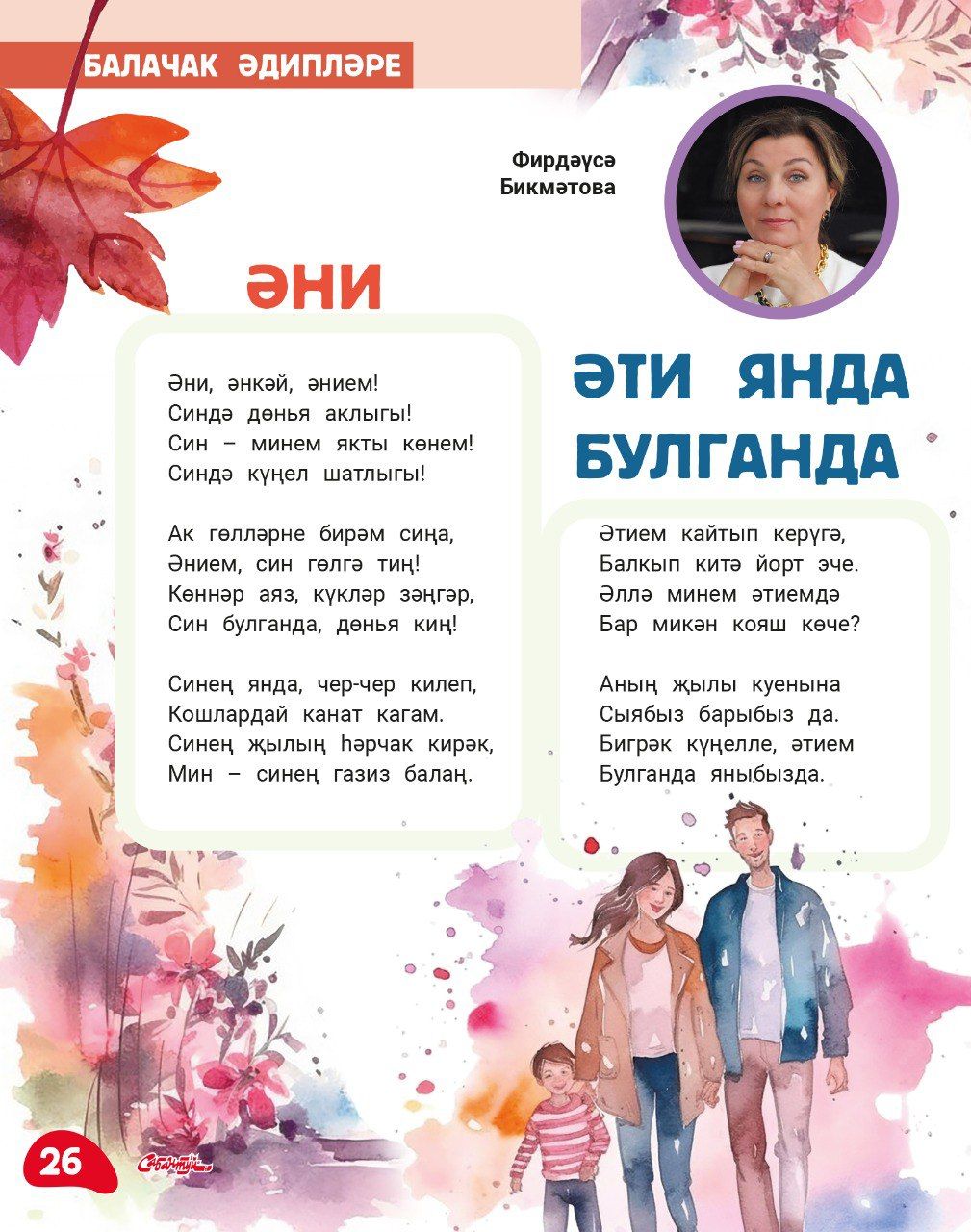 БАЛАЧАК ӘДИПЛӘРЕ

Фирдәүсә Бикмәтова

ӘНИ

Әни, әнкәй, әнием!
Синдә дөнья аклыгы!
Син – минем якты көнем!
Синдә күңел шатлыгы!

Ак гөлләрне бирәм сиңа,
Әнием, син гөлгә тиң!
Көннәр аяз, күкләр зәңгәр,
Син булганда, дөнья киң!

Синең янда, чер-чер килеп,
Кошлардай канат кагам.
Синең җылың һәрчак кирәк,
Мин – синең газиз балаң.

ӘТИ ЯНДА БУЛГАНДА

Әтием кайтып керүгә,
Балкып китә йорт эче.
Әллә минем әтиемдә
Бар микән кояш көче?

Аның җылы куенына
Сыябыз барыбыз да.
Бигрәк күңелле, әтием
Булганда яныбызда.

26
Сабантуй